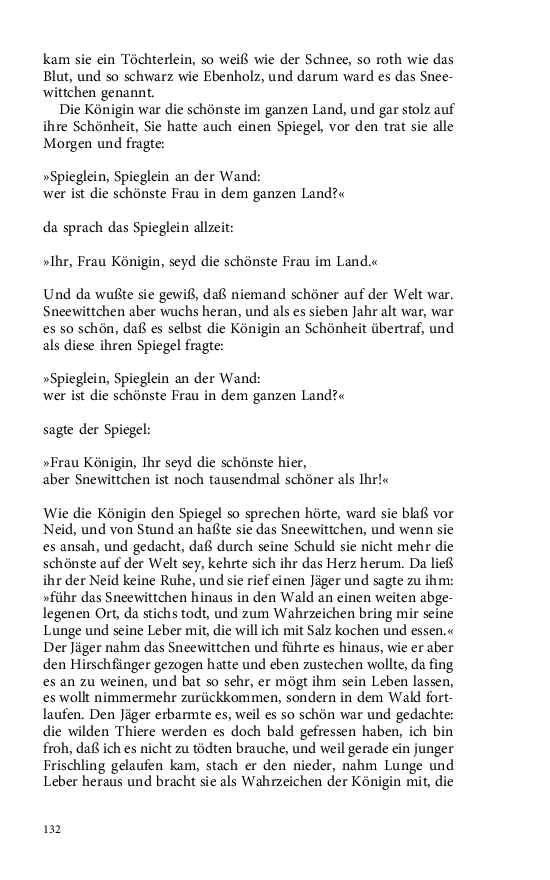 kam sie ein Töchterlein, so weiß wie der Schnee, so roth wie das Blut, und so schwarz wie Ebenholz, und darum ward es das Sneewittchen genannt.

Die Königin war die schönste im ganzen Land, und gar stolz auf ihre Schönheit, Sie hatte auch einen Spiegel, vor den trat sie alle Morgen und fragte:

»Spieglein, Spieglein an der Wand:
wer ist die schönste Frau in dem ganzen Land?«

da sprach das Spieglein allzeit:

»Ihr, Frau Königin, seyd die schönste Frau im Land.«

Und da wußte sie gewiß, daß niemand schöner auf der Welt war. Sneewittchen aber wuchs heran, und als es sieben Jahr alt war, war es so schön, daß es selbst die Königin an Schönheit übertraf, und als diese ihren Spiegel fragte:

»Spieglein, Spieglein an der Wand:
wer ist die schönste Frau in dem ganzen Land?«

sagte der Spiegel:

»Frau Königin, Ihr seyd die schönste hier,
aber Snewittchen ist noch tausendmal schöner als Ihr!«

Wie die Königin den Spiegel so sprechen hörte, ward sie blaß vor Neid, und von Stund an haßte sie das Sneewittchen, und wenn sie es ansah, und gedacht, daß durch seine Schuld sie nicht mehr die schönste auf der Welt sey, kehrte sich ihr das Herz herum. Da ließ ihr der Neid keine Ruhe, und sie rief einen Jäger und sagte zu ihm: »führ das Sneewittchen hinaus in den Wald an einen weiten abgelegenen Ort, da stichs todt, und zum Wahrzeichen bring mir seine Lunge und seine Leber mit, die will ich mit Salz kochen und essen.« Der Jäger nahm das Sneewittchen und führte es hinaus, wie er aber den Hirschfänger gezogen hatte und eben zustechen wollte, da fing es an zu weinen, und bat so sehr, er mögt ihm sein Leben lassen, es wollt nimmermehr zurückkommen, sondern in dem Wald fortlaufen. Den Jäger erbarmte es, weil es so schön war und gedachte: die wilden Thiere werden es doch bald gefressen haben, ich bin froh, daß ich es nicht zu tödten brauche, und weil gerade ein junger Frischling gelaufen kam, stach er den nieder, nahm Lunge und Leber heraus und bracht sie als Wahrzeichen der Königin mit, die

132